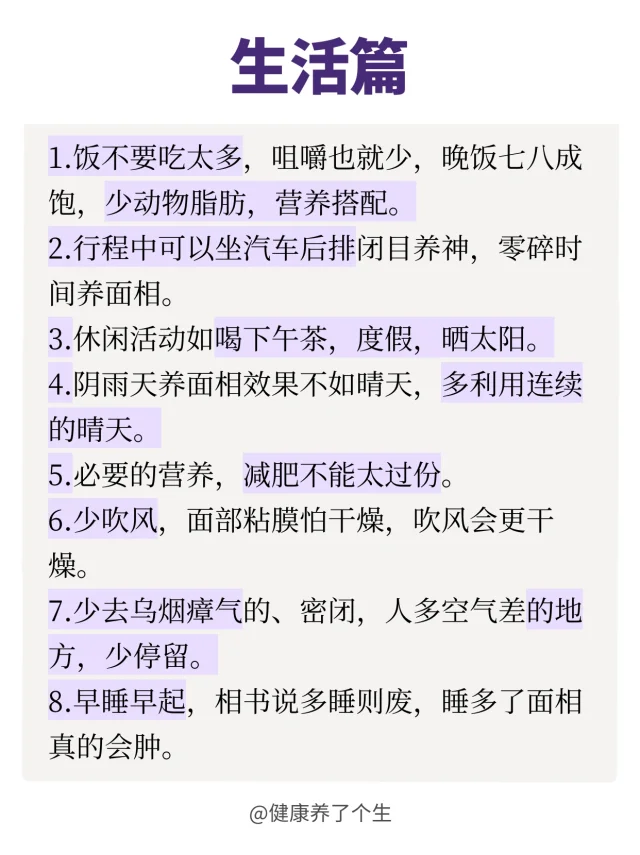 生活篇

1.饭不要吃太多，咀嚼也就少，晚饭七八成饱，少动物脂肪，营养搭配。

2.行程中可以坐汽车后排闭目养神，零碎时间养面相。

3.休闲活动如喝下午茶，度假，晒太阳。

4.阴雨天养面相效果不如晴天，多利用连续的晴天。

5.必要的营养，减肥不能太过份。

6.少吹风，面部粘膜怕干燥，吹风会更干燥。

7.少去乌烟瘴气的、密闭，人多空气差的地方，少停留。

8.早睡早起，相书说多睡则废，睡多了面相真的会肿。

@健康养了个生